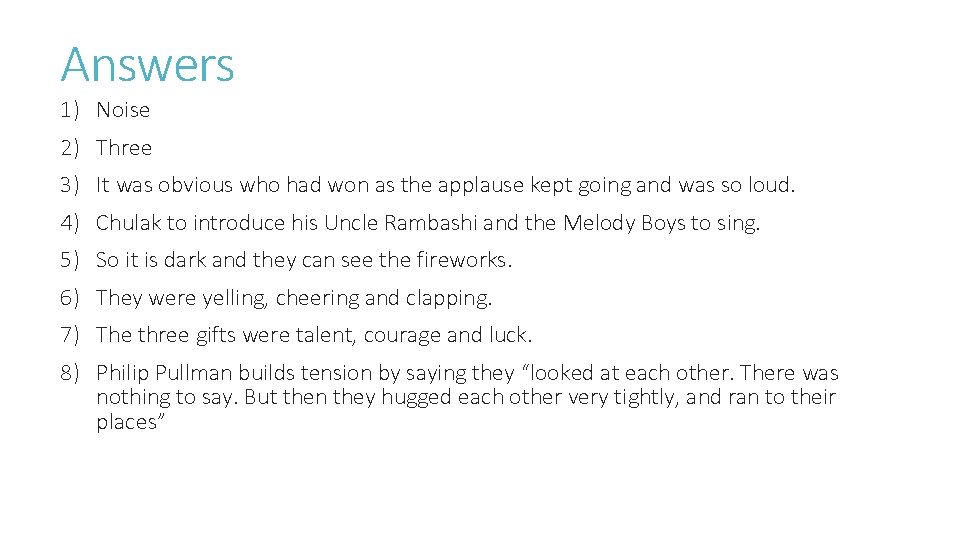 Answers

1) Noise
2) Three
3) It was obvious who had won as the applause kept going and was so loud.
4) Chulak to introduce his Uncle Rambashi and the Melody Boys to sing.
5) So it is dark and they can see the fireworks.
6) They were yelling, cheering and clapping.
7) The three gifts were talent, courage and luck.
8) Philip Pullman builds tension by saying they “looked at each other. There was nothing to say. But then they hugged each other very tightly, and ran to their places”